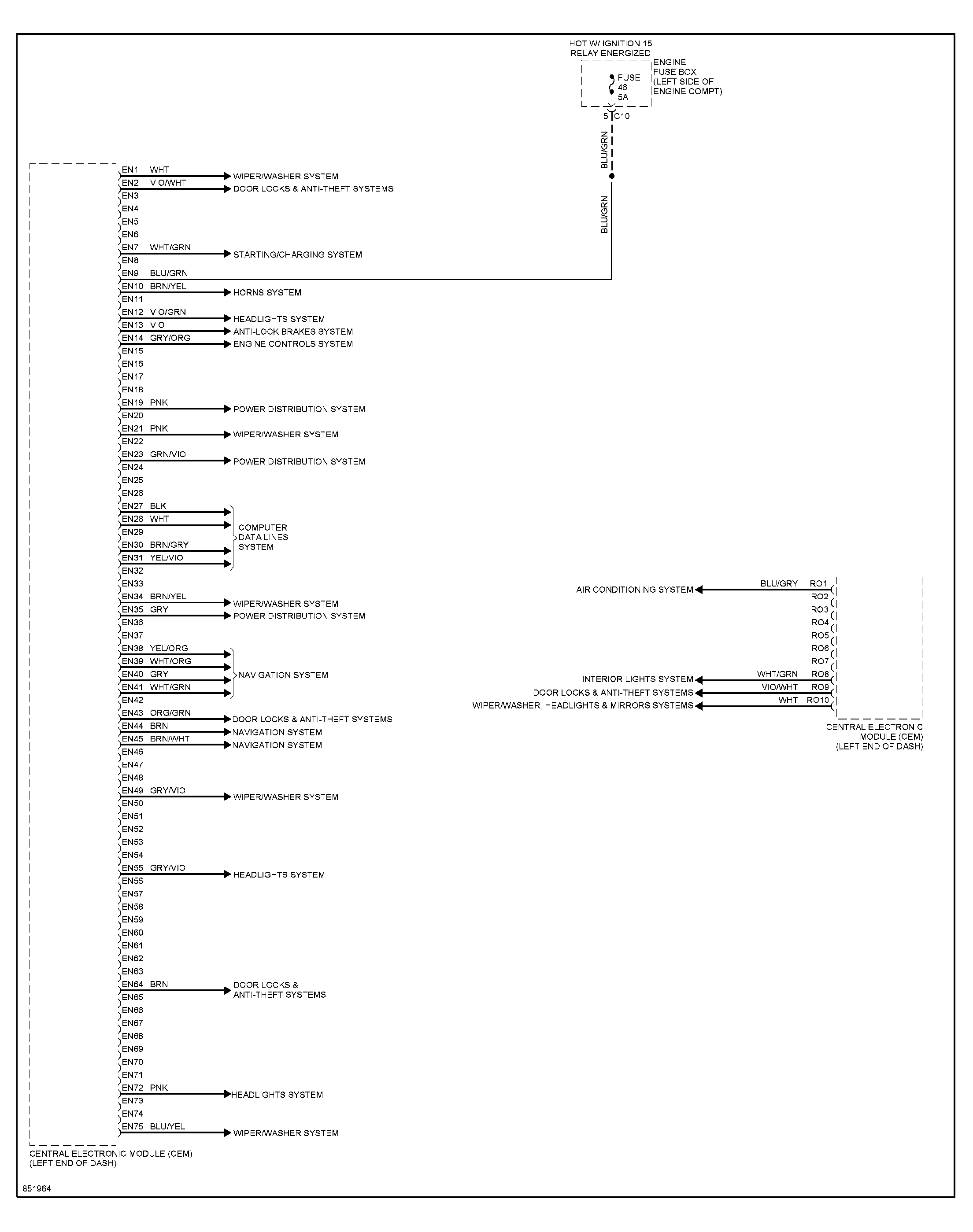 HOT W/ IGNITION 15
RELAY ENERGIZED

ENGINE
FUSE BOX
(LEFT SIDE OF
ENGINE COMPT)

FUSE
46
5A

5 C10

BLU/GRN

BLU/GRN

EN1 WHT WIPER/WASHER SYSTEM
EN2 VIO/WHT DOOR LOCKS & ANTI-THEFT SYSTEMS
EN3
EN4
EN5
EN6
EN7 WHT/GRN STARTING/CHARGING SYSTEM
EN8
EN9 BLU/GRN
EN10 BRN/YEL HORNS SYSTEM
EN11
EN12 VIO/GRN HEADLIGHTS SYSTEM
EN13 VIO ANTI-LOCK BRAKES SYSTEM
EN14 GRY/ORG ENGINE CONTROLS SYSTEM
EN15
EN16
EN17
EN18
EN19 PNK POWER DISTRIBUTION SYSTEM
EN20
EN21 PNK WIPER/WASHER SYSTEM
EN22
EN23 GRN/VIO POWER DISTRIBUTION SYSTEM
EN24
EN25
EN26
EN27 BLK
EN28 WHT
EN29
EN30 BRN/GRY
EN31 YEL/VIO
COMPUTER DATA LINES SYSTEM
EN32
EN33
EN34 BRN/YEL WIPER/WASHER SYSTEM
EN35 GRY POWER DISTRIBUTION SYSTEM
EN36
EN37
EN38 YEL/ORG
EN39 WHT/ORG
EN40 GRY
EN41 WHT/GRN
NAVIGATION SYSTEM
EN42
EN43 ORG/GRN DOOR LOCKS & ANTI-THEFT SYSTEMS
EN44 BRN NAVIGATION SYSTEM
EN45 BRN/WHT NAVIGATION SYSTEM
EN46
EN47
EN48
EN49 GRY/VIO WIPER/WASHER SYSTEM
EN50
EN51
EN52
EN53
EN54
EN55 GRY/VIO HEADLIGHTS SYSTEM
EN56
EN57
EN58
EN59
EN60
EN61
EN62
EN63
EN64 BRN DOOR LOCKS & ANTI-THEFT SYSTEMS
EN65
EN66
EN67
EN68
EN69
EN70
EN71
EN72 PNK HEADLIGHTS SYSTEM
EN73
EN74
EN75 BLU/YEL WIPER/WASHER SYSTEM

CENTRAL ELECTRONIC MODULE (CEM)
(LEFT END OF DASH)

AIR CONDITIONING SYSTEM BLU/GRY RO1
RO2
RO3
RO4
RO5
RO6
RO7
INTERIOR LIGHTS SYSTEM WHT/GRN RO8
DOOR LOCKS & ANTI-THEFT SYSTEMS VIO/WHT RO9
WIPER/WASHER, HEADLIGHTS & MIRRORS SYSTEMS WHT RO10

CENTRAL ELECTRONIC
MODULE (CEM)
(LEFT END OF DASH)

851964